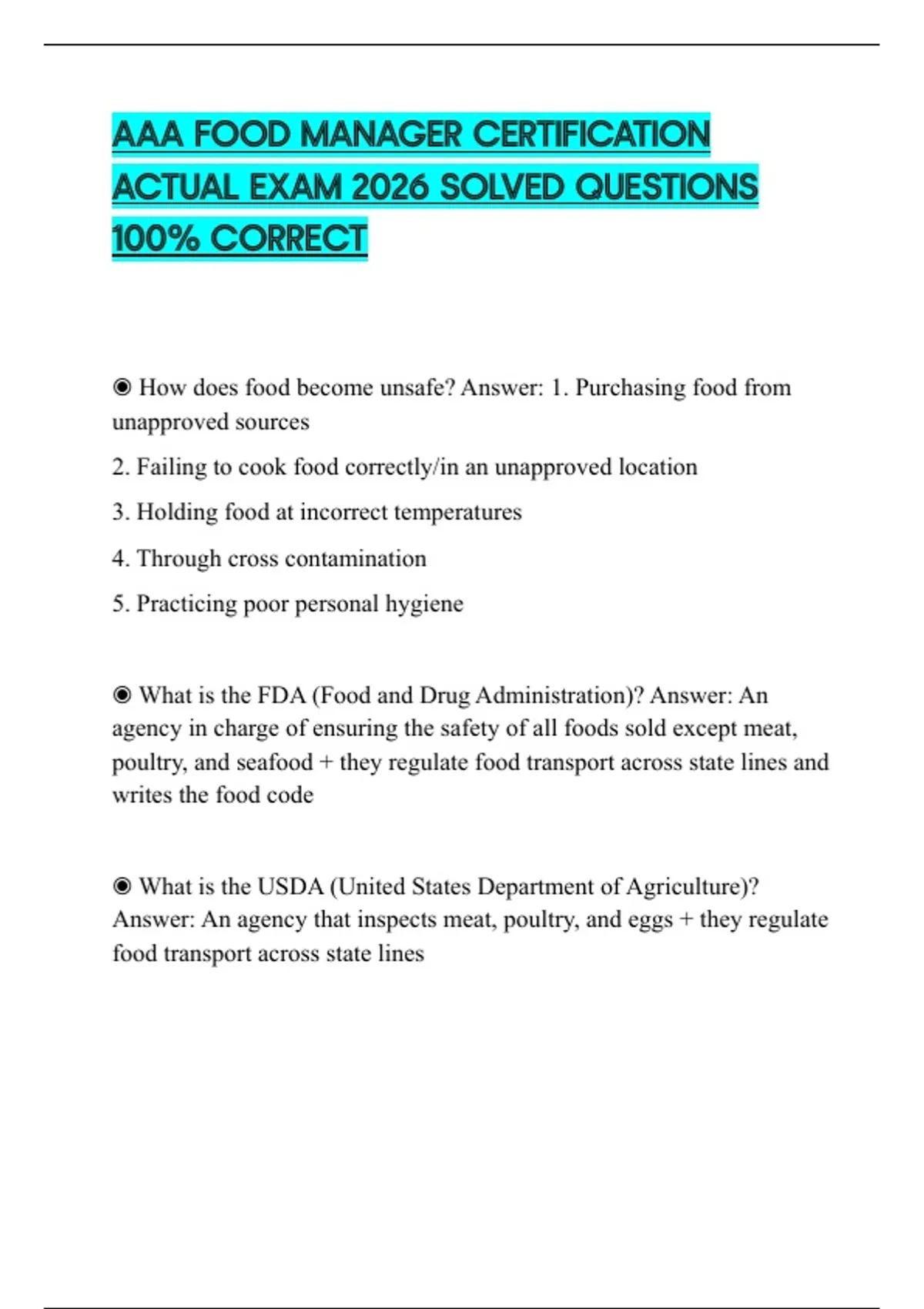 AAA FOOD MANAGER CERTIFICATION ACTUAL EXAM 2026 SOLVED QUESTIONS 100% CORRECT

◉ How does food become unsafe? Answer: 1. Purchasing food from unapproved sources

2. Failing to cook food correctly/in an unapproved location

3. Holding food at incorrect temperatures

4. Through cross contamination

5. Practicing poor personal hygiene

◉ What is the FDA (Food and Drug Administration)? Answer: An agency in charge of ensuring the safety of all foods sold except meat, poultry, and seafood + they regulate food transport across state lines and writes the food code

◉ What is the USDA (United States Department of Agriculture)? Answer: An agency that inspects meat, poultry, and eggs + they regulate food transport across state lines